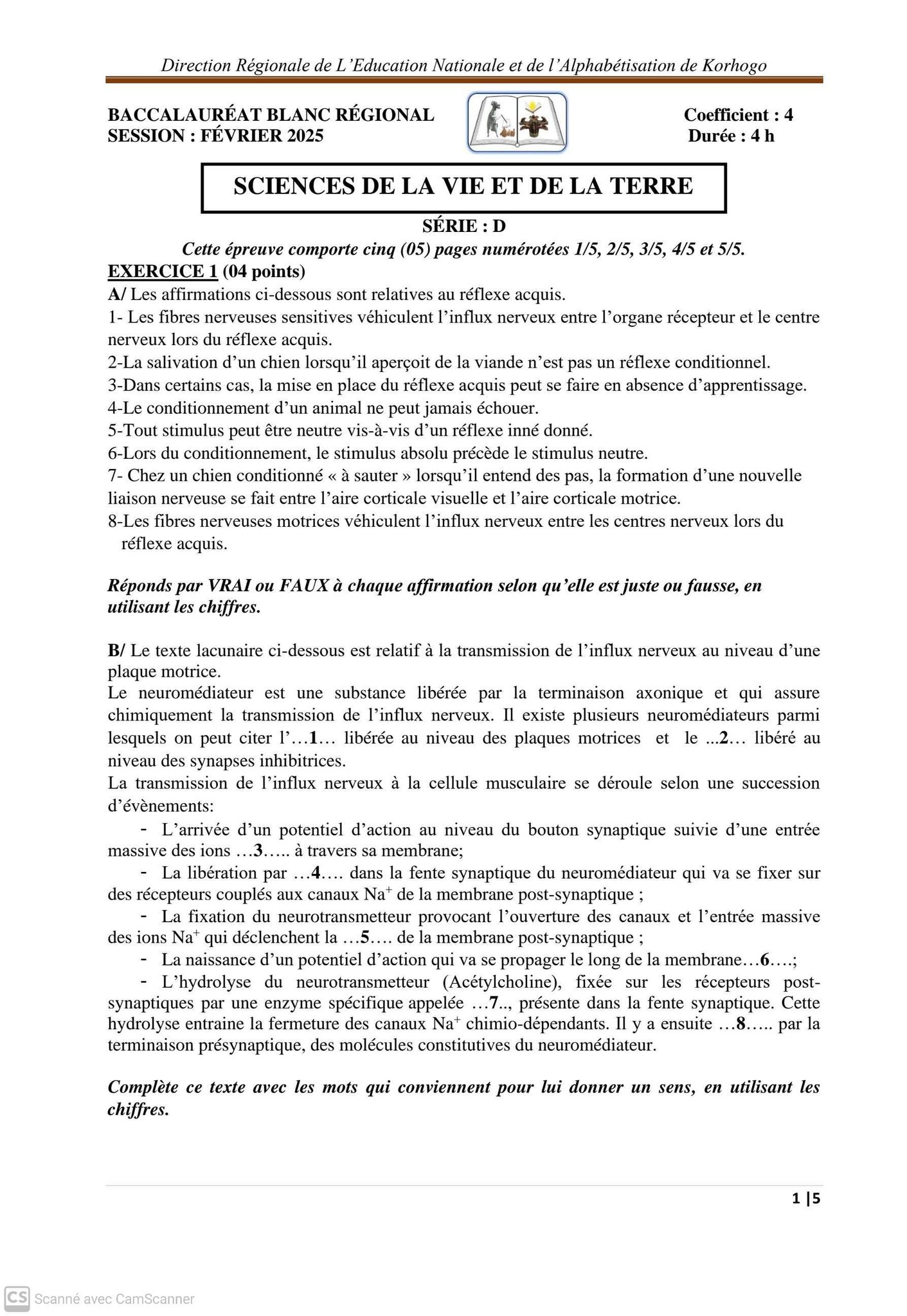 Direction Régionale de L'Education Nationale et de l'Alphabétisation de Korhogo

BACCALAURÉAT BLANC RÉGIONAL
SESSION : FÉVRIER 2025

Coefficient : 4
Durée : 4 h

SCIENCES DE LA VIE ET DE LA TERRE

SÉRIE : D

Cette épreuve comporte cinq (05) pages numérotées 1/5, 2/5, 3/5, 4/5 et 5/5.

EXERCICE 1 (04 points)

A/ Les affirmations ci-dessous sont relatives au réflexe acquis.

1- Les fibres nerveuses sensitives véhiculent l'influx nerveux entre l'organe récepteur et le centre nerveux lors du réflexe acquis.

2-La salivation d'un chien lorsqu'il aperçoit de la viande n'est pas un réflexe conditionnel.

3-Dans certains cas, la mise en place du réflexe acquis peut se faire en absence d'apprentissage.

4-Le conditionnement d'un animal ne peut jamais échouer.

5-Tout stimulus peut être neutre vis-à-vis d'un réflexe inné donné.

6-Lors du conditionnement, le stimulus absolu précède le stimulus neutre.

7- Chez un chien conditionné « à sauter » lorsqu'il entend des pas, la formation d'une nouvelle liaison nerveuse se fait entre l'aire corticale visuelle et l'aire corticale motrice.

8-Les fibres nerveuses motrices véhiculent l'influx nerveux entre les centres nerveux lors du réflexe acquis.

Réponds par VRAI ou FAUX à chaque affirmation selon qu'elle est juste ou fausse, en utilisant les chiffres.

B/ Le texte lacunaire ci-dessous est relatif à la transmission de l'influx nerveux au niveau d'une plaque motrice.

Le neuromédiateur est une substance libérée par la terminaison axonique et qui assure chimiquement la transmission de l'influx nerveux. Il existe plusieurs neuromédiateurs parmi lesquels on peut citer l'…1… libérée au niveau des plaques motrices et le ...2… libéré au niveau des synapses inhibitrices.

La transmission de l'influx nerveux à la cellule musculaire se déroule selon une succession d'évènements:

- L'arrivée d'un potentiel d'action au niveau du bouton synaptique suivie d'une entrée massive des ions …3….. à travers sa membrane;

- La libération par …4…. dans la fente synaptique du neuromédiateur qui va se fixer sur des récepteurs couplés aux canaux $Na^+$ de la membrane post-synaptique ;

- La fixation du neurotransmetteur provocant l'ouverture des canaux et l'entrée massive des ions $Na^+$ qui déclenchent la …5…. de la membrane post-synaptique ;

- La naissance d'un potentiel d'action qui va se propager le long de la membrane…6….;

- L'hydrolyse du neurotransmetteur (Acétylcholine), fixée sur les récepteurs post-synaptiques par une enzyme spécifique appelée …7.., présente dans la fente synaptique. Cette hydrolyse entraine la fermeture des canaux $Na^+$ chimio-dépendants. Il y a ensuite …8….. par la terminaison présynaptique, des molécules constitutives du neuromédiateur.

Complète ce texte avec les mots qui conviennent pour lui donner un sens, en utilisant les chiffres.

1 |5

CS Scanné avec CamScanner